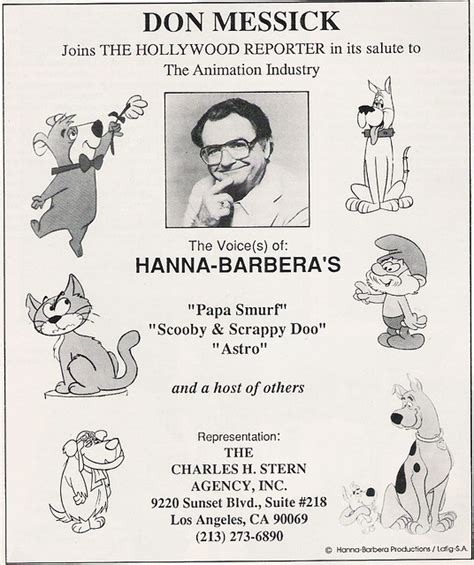 DON MESSICK

Joins THE HOLLYWOOD REPORTER in its salute to The Animation Industry

The Voice(s) of:

HANNA-BARBERA'S

"Papa Smurf"
"Scooby & Scrappy Doo"
"Astro"

and a host of others

Representation:
THE
CHARLES H. STERN
AGENCY, INC.
9220 Sunset Blvd., Suite #218
Los Angeles, CA 90069
(213) 273-6890

© Hanna-Barbera Productions / Lafig-S.A.